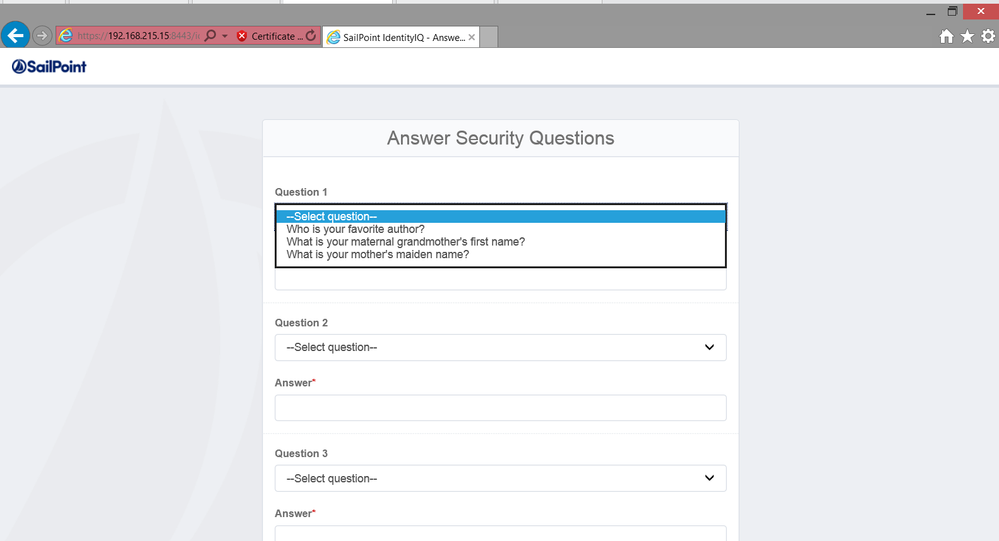 https://192.168.215.15:8443/i

Certificate ...

SailPoint IdentityIQ - Answe...

SailPoint

Answer Security Questions

Question 1

--Select question--
Who is your favorite author?
What is your maternal grandmother's first name?
What is your mother's maiden name?

Question 2

--Select question--

Answer*

Question 3

--Select question--

Answer*